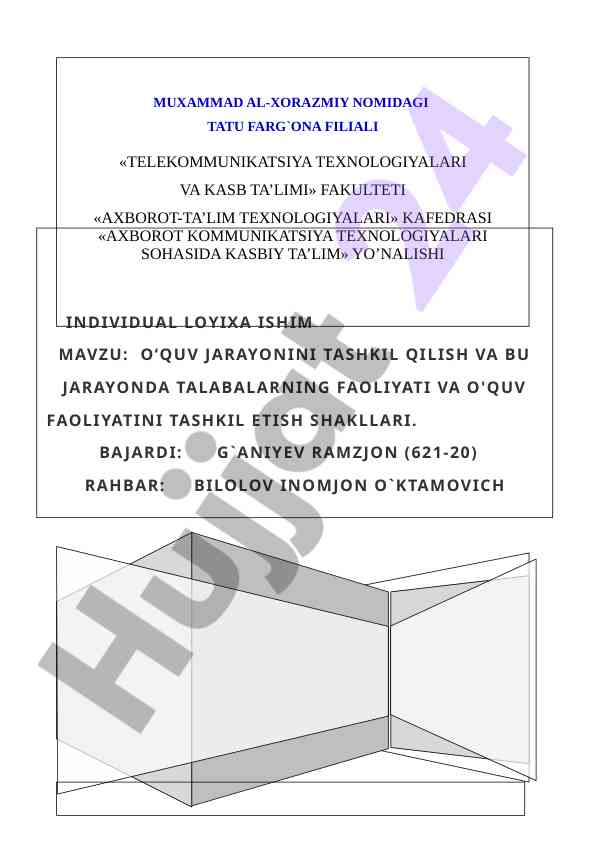 MUXAMMAD AL-XORAZMIY NOMIDAGI

TATU FARG`ONA FILIALI

«TELEKOMMUNIKATSIYA TEXNOLOGIYALARI

VA KASB TA'LIMI» FAKULTETI

«AXBOROT-TA'LIM TEXNOLOGIYALARI» KAFEDRASI

«AXBOROT KOMMUNIKATSIYA TEXNOLOGIYALARI SOHASIDA KASBIY TA'LIM» YO'NALISHI

INDIVIDUAL LOYIXA ISHIM

MAVZU: O'QUV JARAYONINI TASHKIL QILISH VA BU JARAYONDA TALABALARNING FAOLIYATI VA O'QUV FAOLIYATINI TASHKIL ETISH SHAKLLARI.

BAJARDI: G`ANIYEV RAMZJON (621-20)

RAHBAR: BILOLOV INOMJON O`KTAMOVICH

Hujjat 24